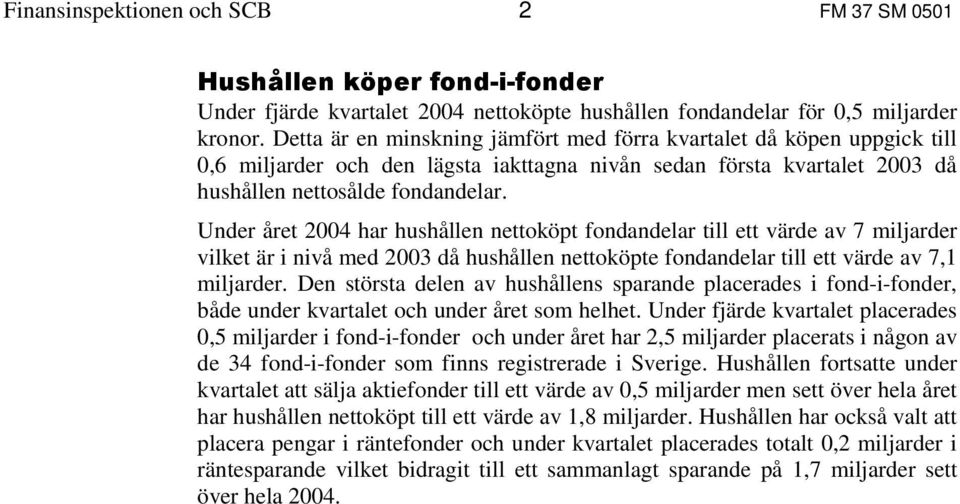 Finansinspektionen och SCB 2 FM 37 SM 0501

Hushållen köper fond-i-fonder

Under fjärde kvartalet 2004 nettoköpte hushållen fondandelar för 0,5 miljarder kronor. Detta är en minskning jämfört med förra kvartalet då köpen uppgick till 0,6 miljarder och den lägsta iakttagna nivån sedan första kvartalet 2003 då hushållen nettosålde fondandelar.

Under året 2004 har hushållen nettoköpt fondandelar till ett värde av 7 miljarder vilket är i nivå med 2003 då hushållen nettoköpte fondandelar till ett värde av 7,1 miljarder. Den största delen av hushållens sparande placerades i fond-i-fonder, både under kvartalet och under året som helhet. Under fjärde kvartalet placerades 0,5 miljarder i fond-i-fonder och under året har 2,5 miljarder placerats i någon av de 34 fond-i-fonder som finns registrerade i Sverige. Hushållen fortsatte under kvartalet att sälja aktiefonder till ett värde av 0,5 miljarder men sett över hela året har hushållen nettoköpt till ett värde av 1,8 miljarder. Hushållen har också valt att placera pengar i räntefonder och under kvartalet placerades totalt 0,2 miljarder i räntesparande vilket bidragit till ett sammanlagt sparande på 1,7 miljarder sett över hela 2004.